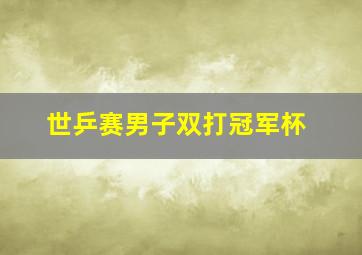 世乒赛男子双打冠军杯